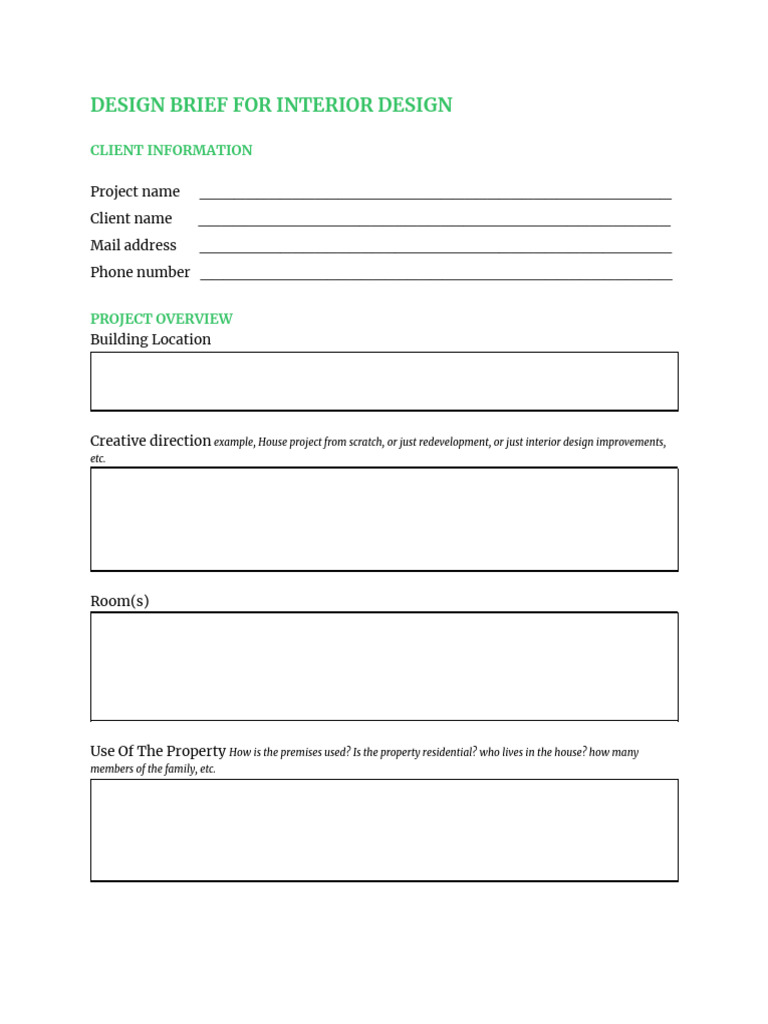 DESIGN BRIEF FOR INTERIOR DESIGN

CLIENT INFORMATION

Project name ____
Client name ____
Mail address ____
Phone number ____

PROJECT OVERVIEW
Building Location

Creative direction example, House project from scratch, or just redevelopment, or just interior design improvements, etc.

Room(s)

Use Of The Property How is the premises used? Is the property residential? who lives in the house? how many members of the family, etc.